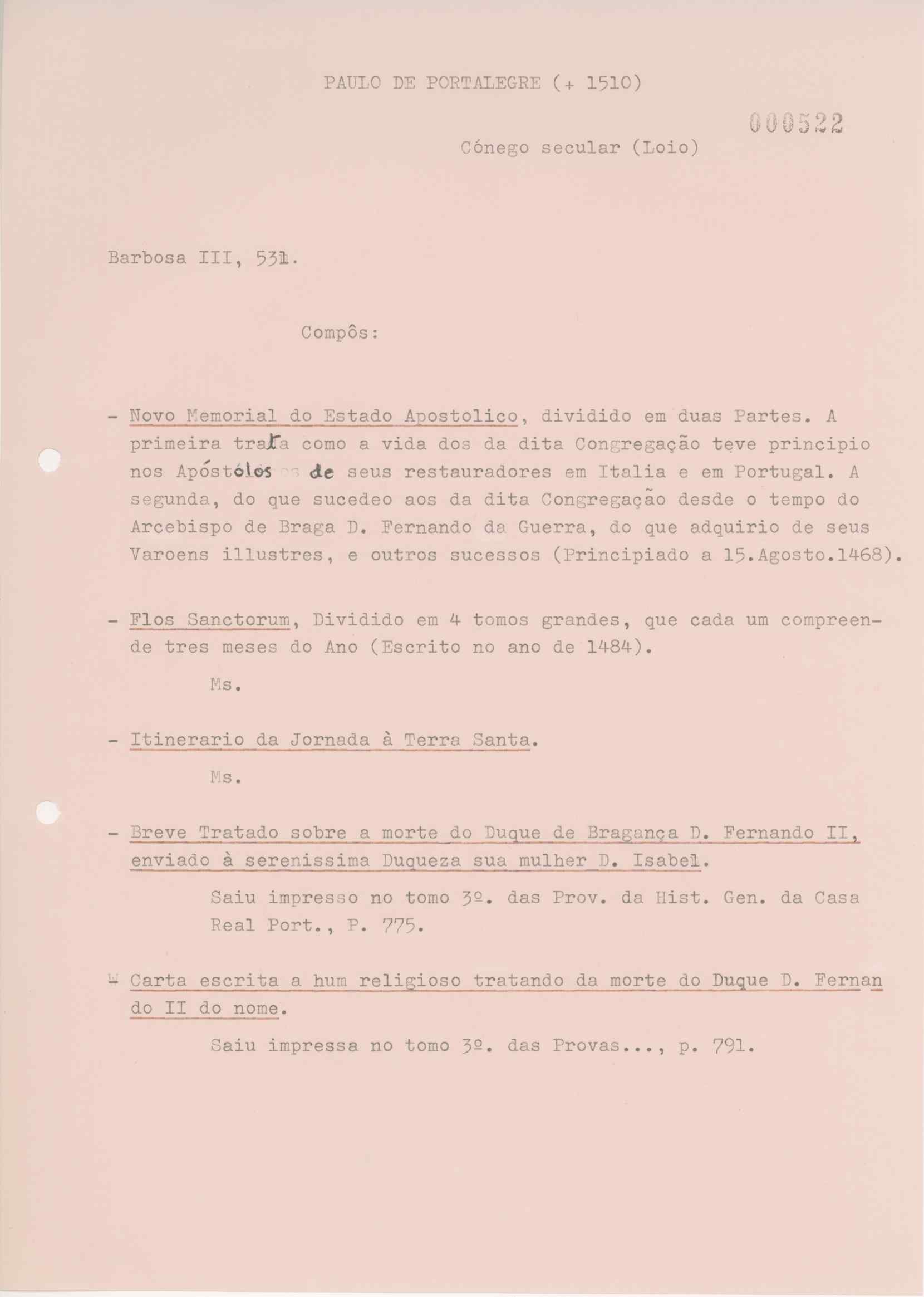 PAULO DE PORTALEGRE (+ 1510)

000522

Cónego secular (Loio)

Barbosa III, 531.

Compôs:

- Novo Memorial do Estado Apostolico, dividido em duas Partes. A primeira trata como a vida dos da dita Congregação teve principio nos Apóstolos de seus restauradores em Italia e em Portugal. A segunda, do que sucedeo aos da dita Congregação desde o tempo do Arcebispo de Braga D. Fernando da Guerra, do que adquirio de seus Varoens illustres, e outros sucessos (Principiado a 15.Agosto.1468).

- Flos Sanctorum, Dividido em 4 tomos grandes, que cada um compreende tres meses do Ano (Escrito no ano de 1484).

Ms.

- Itinerario da Jornada à Terra Santa.

Ms.

- Breve Tratado sobre a morte do Duque de Bragança D. Fernando II, enviado à serenissima Duqueza sua mulher D. Isabel.

Saiu impresso no tomo 3º. das Prov. da Hist. Gen. da Casa Real Port., P. 775.

- Carta escrita a hum religioso tratando da morte do Duque D. Fernando II do nome.

Saiu impressa no tomo 3º. das Provas..., p. 791.